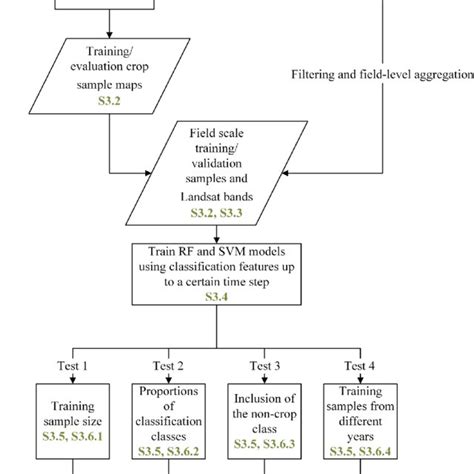 Training/ evaluation crop sample maps
S3.2

Filtering and field-level aggregation

Field scale training/ validation samples and Landsat bands
S3.2, S3.3

Train RF and SVM models using classification features up to a certain time step
S3.4

Test 1

Training sample size
S3.5, S3.6.1

Test 2

Proportions of classification classes
S3.5, S3.6.2

Test 3

Inclusion of the non-crop class
S3.5, S3.6.3

Test 4

Training samples from different years
S3.5, S3.6.4